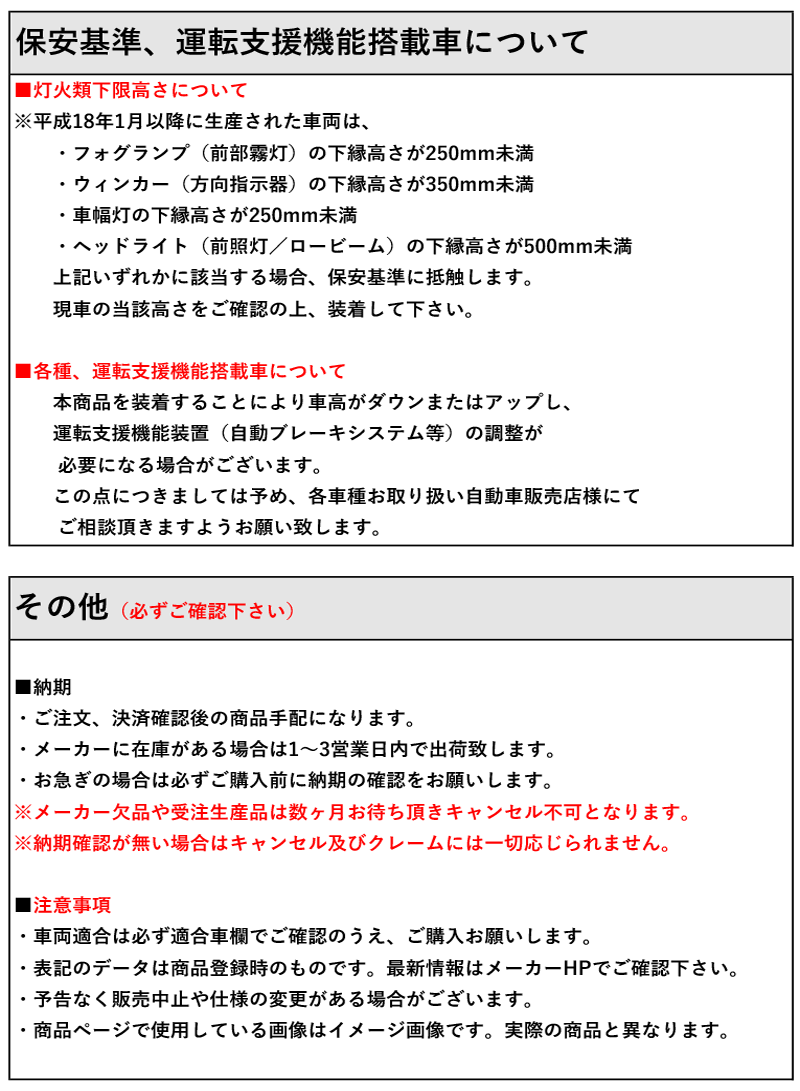 保安基準、運転支援機能搭載車について

■灯火類下限高さについて
※平成18年1月以降に生産された車両は、
・フォグランプ（前部霧灯）の下縁高さが250mm未満
・ウィンカー（方向指示器）の下縁高さが350mm未満
・車幅灯の下縁高さが250mm未満
・ヘッドライト（前照灯／ロービーム）の下縁高さが500mm未満
上記いずれかに該当する場合、保安基準に抵触します。
現車の当該高さをご確認の上、装着して下さい。

■各種、運転支援機能搭載車について
本商品を装着することにより車高がダウンまたはアップし、
運転支援機能装置（自動ブレーキシステム等）の調整が
必要になる場合がございます。
この点につきましては予め、各車種お取り扱い自動車販売店様にて
ご相談頂きますようお願い致します。

その他（必ずご確認下さい）

■納期
・ご注文、決済確認後の商品手配になります。
・メーカーに在庫がある場合は1～3営業日内で出荷致します。
・お急ぎの場合は必ずご購入前に納期の確認をお願いします。
※メーカー欠品や受注生産品は数ヶ月お待ち頂きキャンセル不可となります。
※納期確認が無い場合はキャンセル及びクレームには一切応じられません。

■注意事項
・車両適合は必ず適合車欄でご確認のうえ、ご購入お願いします。
・表記のデータは商品登録時のものです。最新情報はメーカーHPでご確認下さい。
・予告なく販売中止や仕様の変更がある場合がございます。
・商品ページで使用している画像はイメージ画像です。実際の商品と異なります。